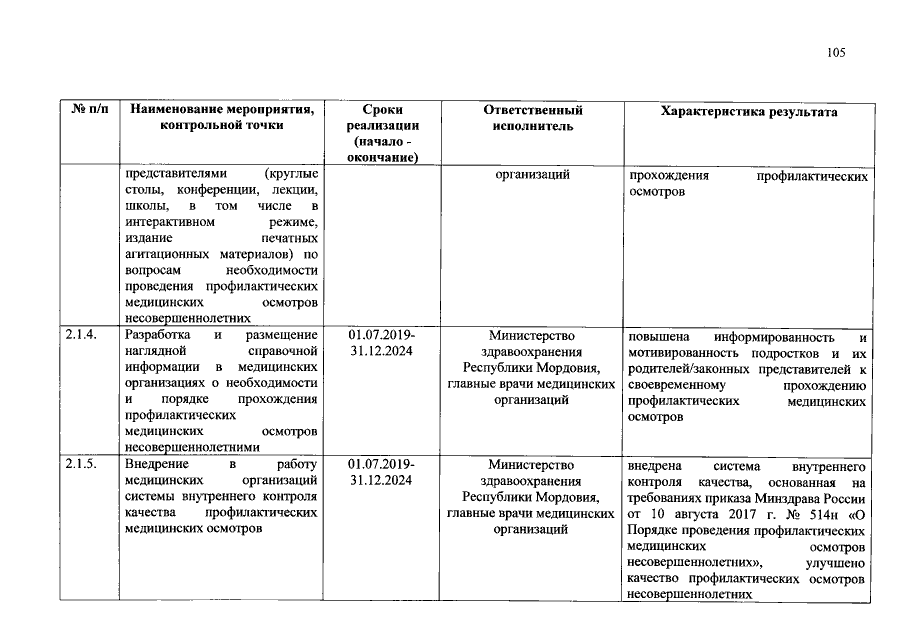 105

| № п/п | Наименование мероприятия, контрольной точки | Сроки реализации (начало - окончание) | Ответственный исполнитель | Характеристика результата |
|---|---|---|---|---|
| | представителями (круглые столы, конференции, лекции, школы, в том числе в интерактивном режиме, издание печатных агитационных материалов) по вопросам необходимости проведения профилактических медицинских осмотров несовершеннолетних | | организаций | прохождения профилактических осмотров |
| 2.1.4. | Разработка и размещение наглядной справочной информации в медицинских организациях о необходимости и порядке прохождения профилактических медицинских осмотров несовершеннолетними | 01.07.2019-31.12.2024 | Министерство здравоохранения Республики Мордовия, главные врачи медицинских организаций | повышена информированность и мотивированность подростков и их родителей/законных представителей к своевременному прохождению профилактических медицинских осмотров |
| 2.1.5. | Внедрение в работу медицинских организаций системы внутреннего контроля качества профилактических медицинских осмотров | 01.07.2019-31.12.2024 | Министерство здравоохранения Республики Мордовия, главные врачи медицинских организаций | внедрена система внутреннего контроля качества, основанная на требованиях приказа Минздрава России от 10 августа 2017 г. № 514н «О Порядке проведения профилактических медицинских осмотров несовершеннолетних», улучшено качество профилактических осмотров несовершеннолетних |